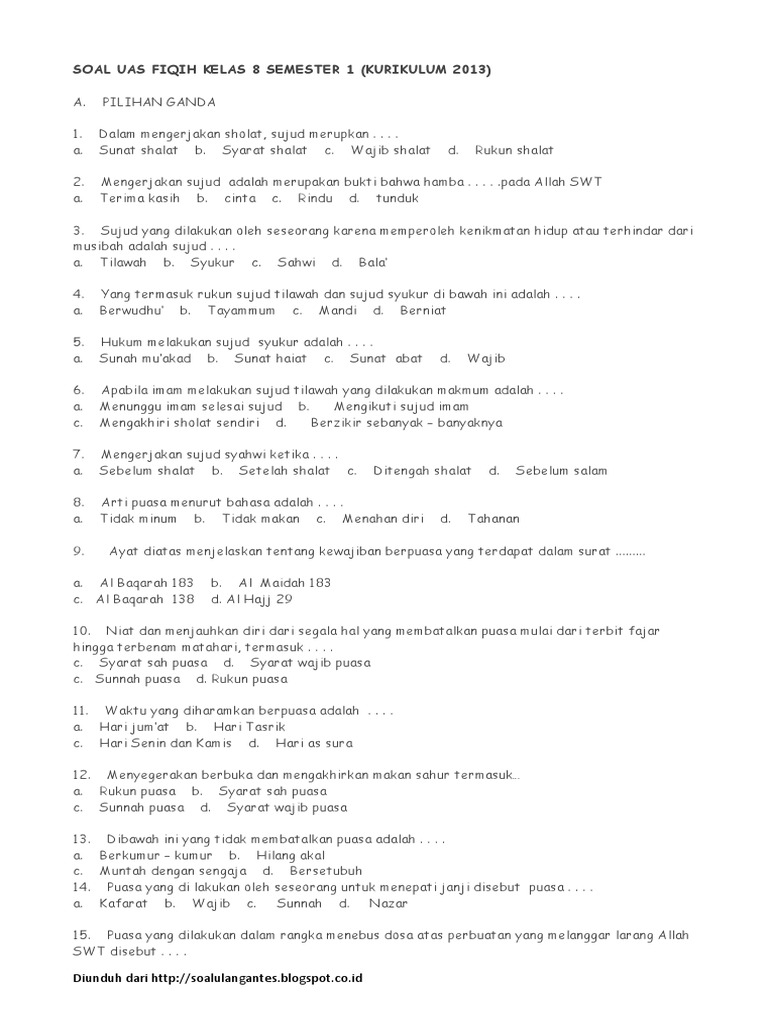 SOAL UAS FIQIH KELAS 8 SEMESTER 1 (KURIKULUM 2013)

A. PILIHAN GANDA

1. Dalam mengerjakan sholat, sujud merupkan . . . .
a. Sunat shalat b. Syarat shalat c. Wajib shalat d. Rukun shalat

2. Mengerjakan sujud adalah merupakan bukti bahwa hamba . . . . .pada Allah SWT
a. Terima kasih b. cinta c. Rindu d. tunduk

3. Sujud yang dilakukan oleh seseorang karena memperoleh kenikmatan hidup atau terhindar dari musibah adalah sujud . . . .
a. Tilawah b. Syukur c. Sahwi d. Bala'

4. Yang termasuk rukun sujud tilawah dan sujud syukur di bawah ini adalah . . . .
a. Berwudhu' b. Tayammum c. Mandi d. Berniat

5. Hukum melakukan sujud syukur adalah . . . .
a. Sunah mu'akad b. Sunat haiat c. Sunat abat d. Wajib

6. Apabila imam melakukan sujud tilawah yang dilakukan makmum adalah . . . .
a. Menunggu imam selesai sujud b. Mengikuti sujud imam
c. Mengakhiri sholat sendiri d. Berzikir sebanyak – banyaknya

7. Mengerjakan sujud syahwi ketika . . . .
a. Sebelum shalat b. Setelah shalat c. Ditengah shalat d. Sebelum salam

8. Arti puasa menurut bahasa adalah . . . .
a. Tidak minum b. Tidak makan c. Menahan diri d. Tahanan

9. Ayat diatas menjelaskan tentang kewajiban berpuasa yang terdapat dalam surat .........

a. Al Baqarah 183 b. Al Maidah 183
c. Al Baqarah 138 d. Al Hajj 29

10. Niat dan menjauhkan diri dari segala hal yang membatalkan puasa mulai dari terbit fajar hingga terbenam matahari, termasuk . . . .
c. Syarat sah puasa d. Syarat wajib puasa
c. Sunnah puasa d. Rukun puasa

11. Waktu yang diharamkan berpuasa adalah . . . .
a. Hari jum'at b. Hari Tasrik
c. Hari Senin dan Kamis d. Hari as sura

12. Menyegerakan berbuka dan mengakhirkan makan sahur termasuk...
a. Rukun puasa b. Syarat sah puasa
c. Sunnah puasa d. Syarat wajib puasa

13. Dibawah ini yang tidak membatalkan puasa adalah . . . .
a. Berkumur – kumur b. Hilang akal
c. Muntah dengan sengaja d. Bersetubuh
14. Puasa yang di lakukan oleh seseorang untuk menepati janji disebut puasa . . . .
a. Kafarat b. Wajib c. Sunnah d. Nazar

15. Puasa yang dilakukan dalam rangka menebus dosa atas perbuatan yang melanggar larang Allah SWT disebut . . . .

Diunduh dari http://soalulangantes.blogspot.co.id